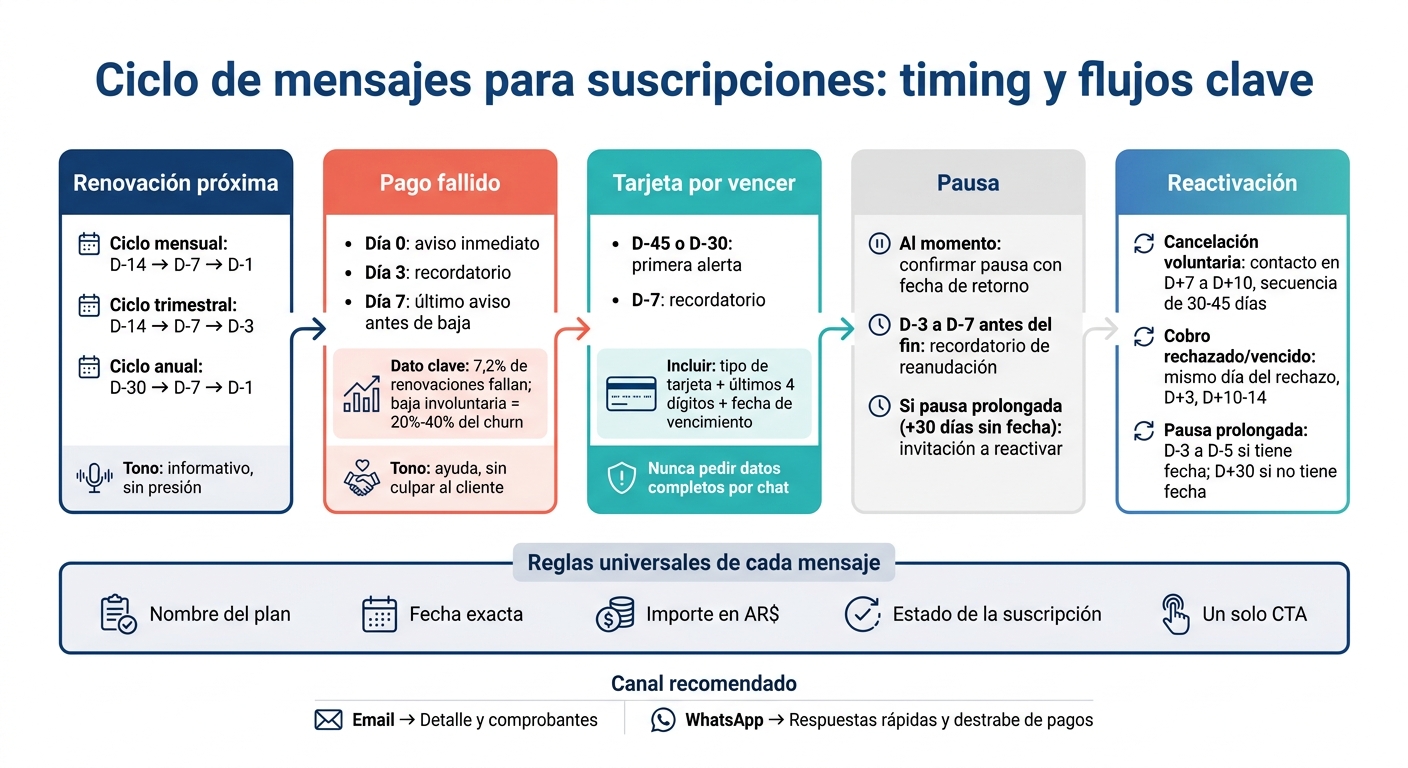 Ciclo de mensajes para suscripciones: timing y flujos clave

Renovación próxima

Ciclo mensual: D-14 → D-7 → D-1

Ciclo trimestral: D-14 → D-7 → D-3

Ciclo anual: D-30 → D-7 → D-1

Tono: informativo, sin presión

Pago fallido

- Día 0: aviso inmediato
- Día 3: recordatorio
- Día 7: último aviso antes de baja

Dato clave: 7,2% de renovaciones fallan; baja involuntaria = 20%-40% del churn

Tono: ayuda, sin culpar al cliente

Tarjeta por vencer

- D-45 o D-30: primera alerta
- D-7: recordatorio

Incluir: tipo de tarjeta + últimos 4 dígitos + fecha de vencimiento

Nunca pedir datos completos por chat

Pausa

Al momento: confirmar pausa con fecha de retorno

D-3 a D-7 antes del fin: recordatorio de reanudación

Si pausa prolongada (+30 días sin fecha): invitación a reactivar

Reactivación

Cancelación voluntaria: contacto en D+7 a D+10, secuencia de 30-45 días

Cobro rechazado/vencido: mismo día del rechazo, D+3, D+10-14

Pausa prolongada: D-3 a D-5 si tiene fecha; D+30 si no tiene fecha

Reglas universales de cada mensaje

Nombre del plan

Fecha exacta

Importe en AR$

Estado de la suscripción

Un solo CTA

Canal recomendado

Email → Detalle y comprobantes

WhatsApp → Respuestas rápidas y destrabe de pagos